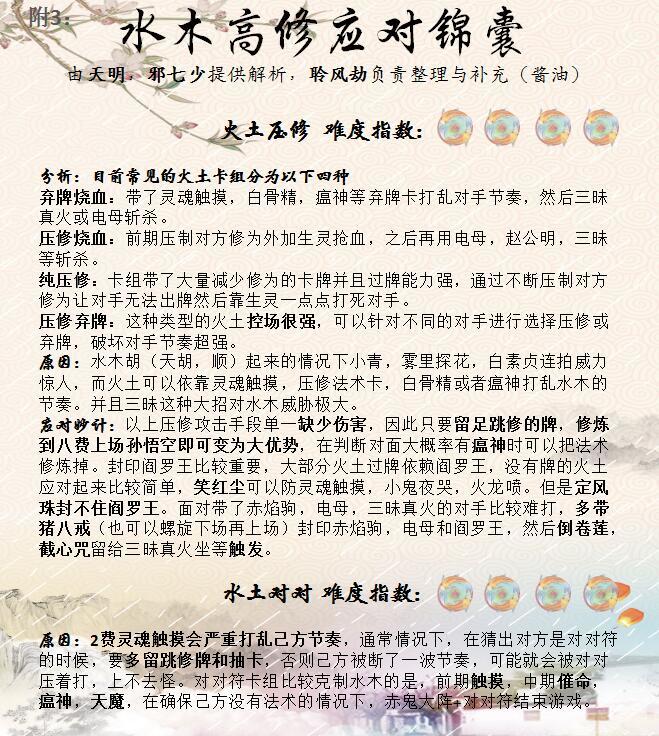 附3:

水木高修应对锦囊

由天明，邪七少提供解析，聆风劫负责整理与补充（酱油）

火土压修 难度指数：

分析：目前常见的火土卡组分为以下四种

弃牌烧血：带了灵魂触摸，白骨精，瘟神等弃牌卡打乱对手节奏，然后三昧真火或电母斩杀。

压修烧血：前期压制对方修为外加生灵抢血，之后再用电母，赵公明，三昧等斩杀。

纯压修：卡组带了大量减少修为的卡牌并且过牌能力强，通过不断压制对方修为让对手无法出牌然后靠生灵一点点打死对手。

压修弃牌：这种类型的火土控场很强，可以针对不同的对手进行选择压修或弃牌，破坏对手节奏超强。

原因：水木胡（天胡，顺）起来的情况下小青，雾里探花，白素贞连拍威力惊人，而火土可以依靠灵魂触摸，压修法术卡，白骨精或者瘟神打乱水木的节奏。并且三昧这种大招对水木威胁极大。

应对妙计：以上压修攻击手段单一缺少伤害，因此只要留足跳修的牌，修炼到八费上场孙悟空即可变为大优势，在判断对面大概率有瘟神时可以把法术修炼掉。封印阎罗王比较重要，大部分火土过牌依赖阎罗王，没有牌的火土应对起来比较简单，笑红尘可以防灵魂触摸，小鬼夜哭，火龙喷。但是定风珠封不住阎罗王。面对带了赤焰驹，电母，三昧真火的对手比较难打，多带猪八戒（也可以螺旋下场再上场）封印赤焰驹，电母和阎罗王，然后倒卷莲，截心咒留给三昧真火坐等触发。

水土对对 难度指数：

原因：2费灵魂触摸会严重打乱己方节奏，通常情况下，在猜出对方是对对符的时候，要多留跳修牌和抽卡，否则己方被断了一波节奏，可能就会被对对压着打，上不去怪。对对符卡组比较克制水木的是，前期触摸，中期催命，瘟神，天魔，在确保己方没有法术的情况下，赤鬼大阵+对对符结束游戏。